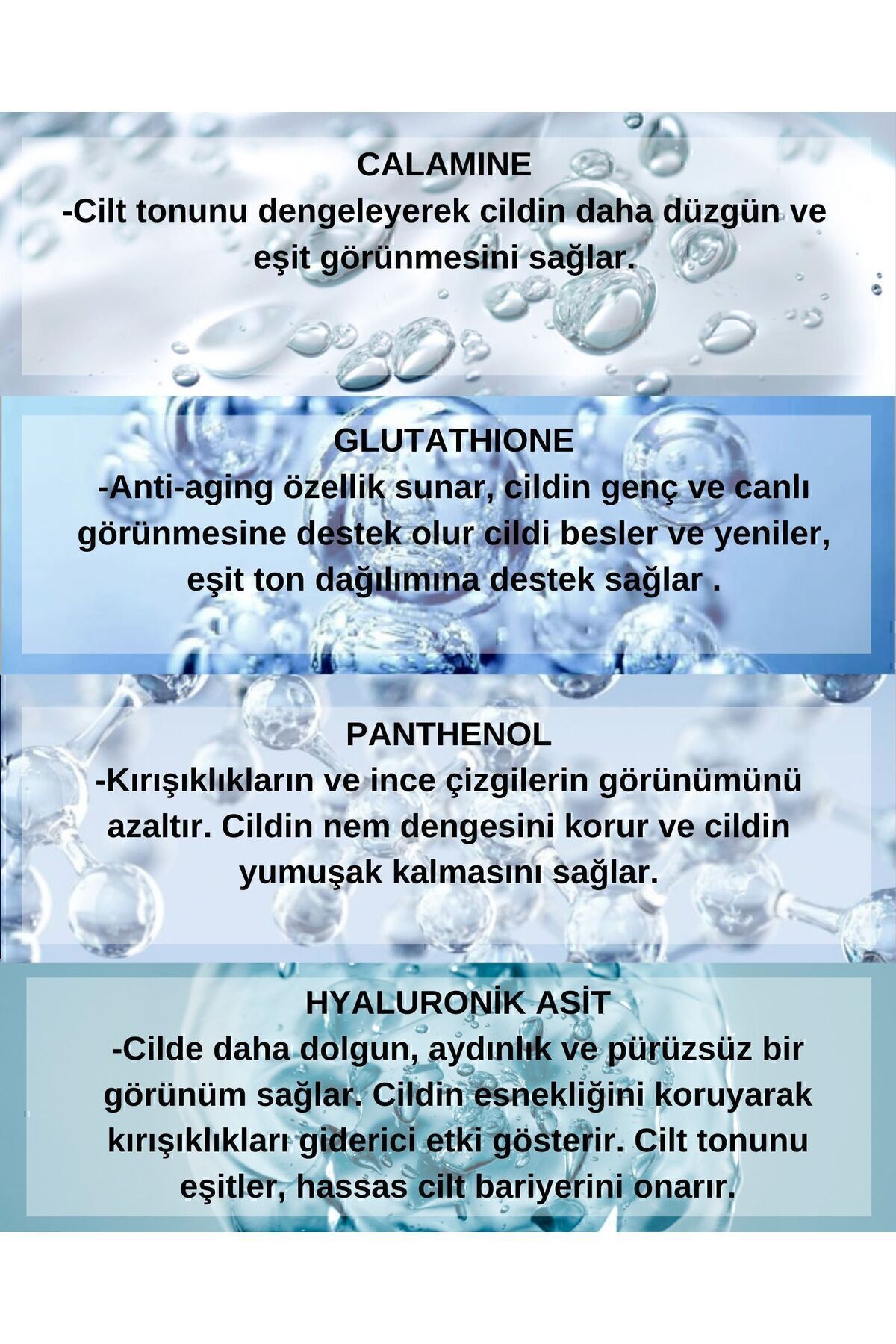 CALAMINE
-Cilt tonunu dengeleyerek cildin daha düzgün ve eşit görünmesini sağlar.

GLUTATHIONE
-Anti-aging özellik sunar, cildin genç ve canlı görünmesine destek olur cildi besler ve yeniler, eşit ton dağılımına destek sağlar .

PANTHENOL
-Kırışıklıkların ve ince çizgilerin görünümünü azaltır. Cildin nem dengesini korur ve cildin yumuşak kalmasını sağlar.

HYALURONİK ASİT
-Cilde daha dolgun, aydınlık ve pürüzsüz bir görünüm sağlar. Cildin esnekliğini koruyarak kırışıklıkları giderici etki gösterir. Cilt tonunu eşitler, hassas cilt bariyerini onarır.